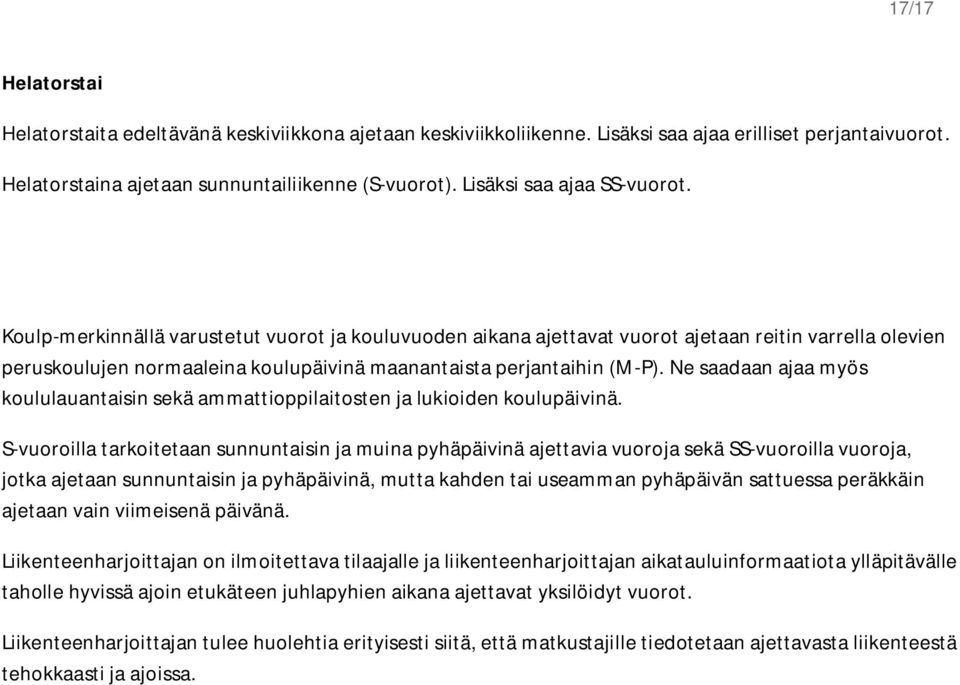 17/17

Helatorstai

Helatorstaita edeltävänä keskiviikkona ajetaan keskiviikkoliikenne. Lisäksi saa ajaa erilliset perjantaivuorot.

Helatorstaina ajetaan sunnuntailiikenne (S-vuorot). Lisäksi saa ajaa SS-vuorot.

Koulp-merkinnällä varustetut vuorot ja kouluvuoden aikana ajettavat vuorot ajetaan reitin varrella olevien peruskoulujen normaaleina koulupäivinä maanantaista perjantaihin (M-P). Ne saadaan ajaa myös koululauantaisin sekä ammattioppilaitosten ja lukioiden koulupäivinä.

S-vuoroilla tarkoitetaan sunnuntaisin ja muina pyhäpäivinä ajettavia vuoroja sekä SS-vuoroilla vuoroja, jotka ajetaan sunnuntaisin ja pyhäpäivinä, mutta kahden tai useamman pyhäpäivän sattuessa peräkkäin ajetaan vain viimeisenä päivänä.

Liikenteenharjoittajan on ilmoitettava tilaajalle ja liikenteenharjoittajan aikatauluinformaatiota ylläpitävälle taholle hyvissä ajoin etukäteen juhlapyhien aikana ajettavat yksilöidyt vuorot.

Liikenteenharjoittajan tulee huolehtia erityisesti siitä, että matkustajille tiedotetaan ajettavasta liikenteestä tehokkaasti ja ajoissa.